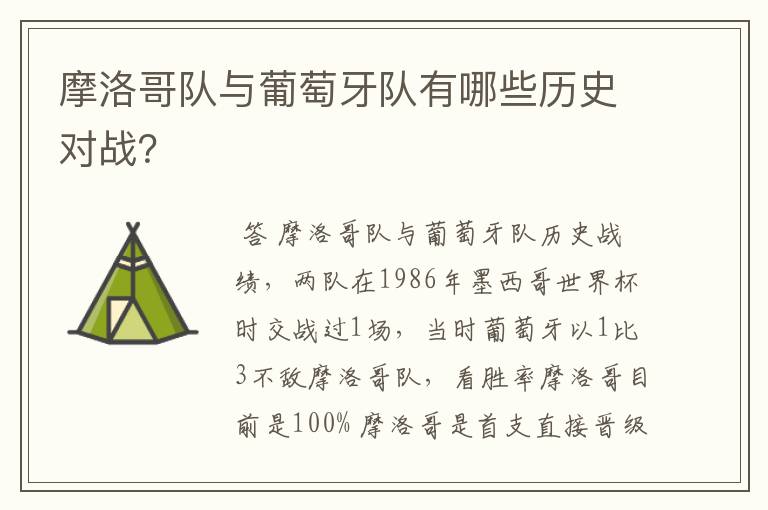 摩洛哥队与葡萄牙队有哪些历史对战?

答 摩洛哥队与葡萄牙队历史战绩，两队在1986年墨西哥世界杯时交战过1场，当时葡萄牙以1比3不敌摩洛哥队，看胜率摩洛哥目前是100% 摩洛哥是首支直接晋级